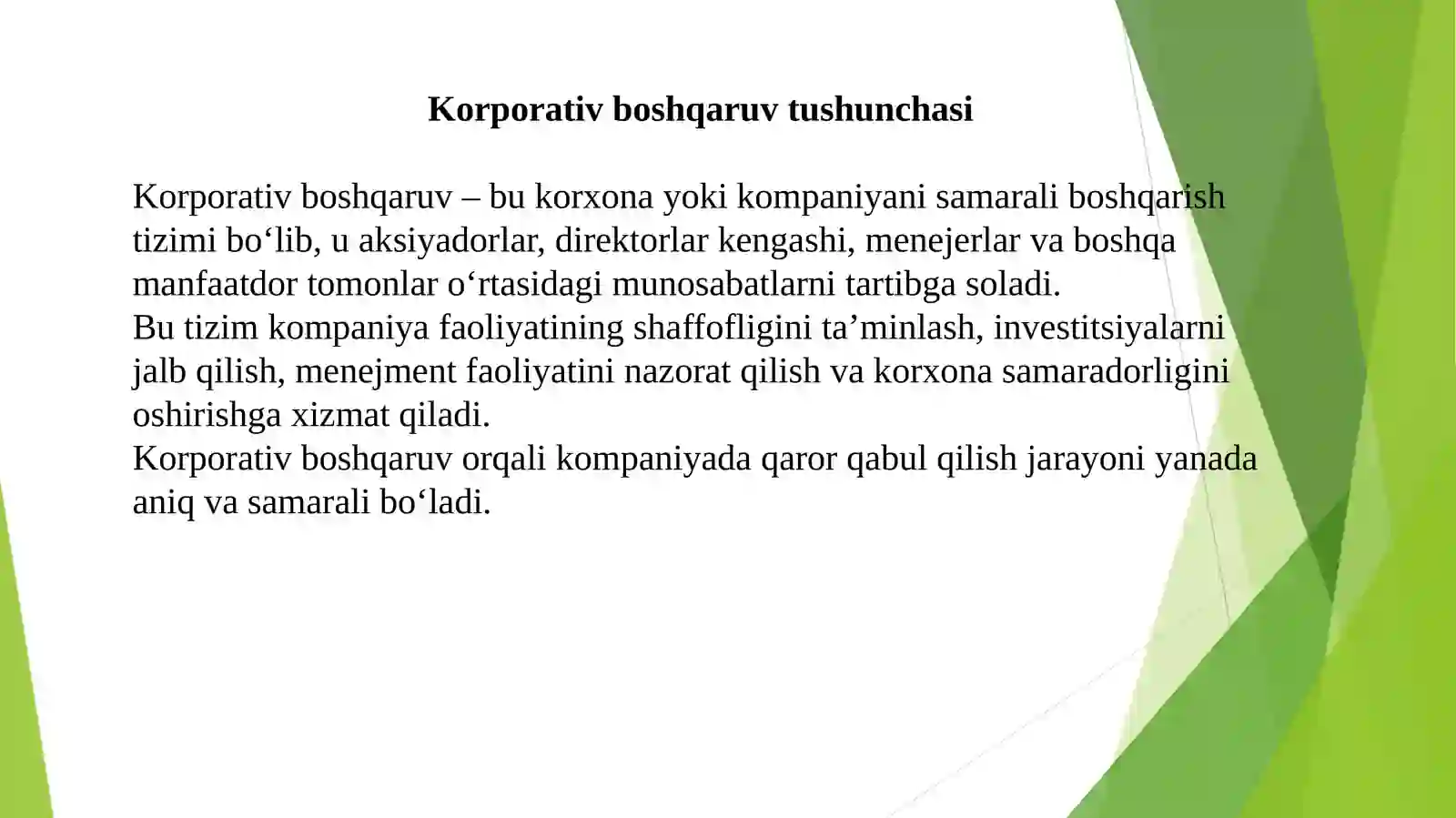 Korporativ boshqaruv tushunchasi

Korporativ boshqaruv – bu korxona yoki kompaniyani samarali boshqarish tizimi bo‘lib, u aksiyadorlar, direktorlar kengashi, menejerlar va boshqa manfaatdor tomonlar o‘rtasidagi munosabatlarni tartibga soladi.
Bu tizim kompaniya faoliyatining shaffofligini ta’minlash, investitsiyalarni jalb qilish, menejment faoliyatini nazorat qilish va korxona samaradorligini oshirishga xizmat qiladi.
Korporativ boshqaruv orqali kompaniyada qaror qabul qilish jarayoni yanada aniq va samarali bo‘ladi.